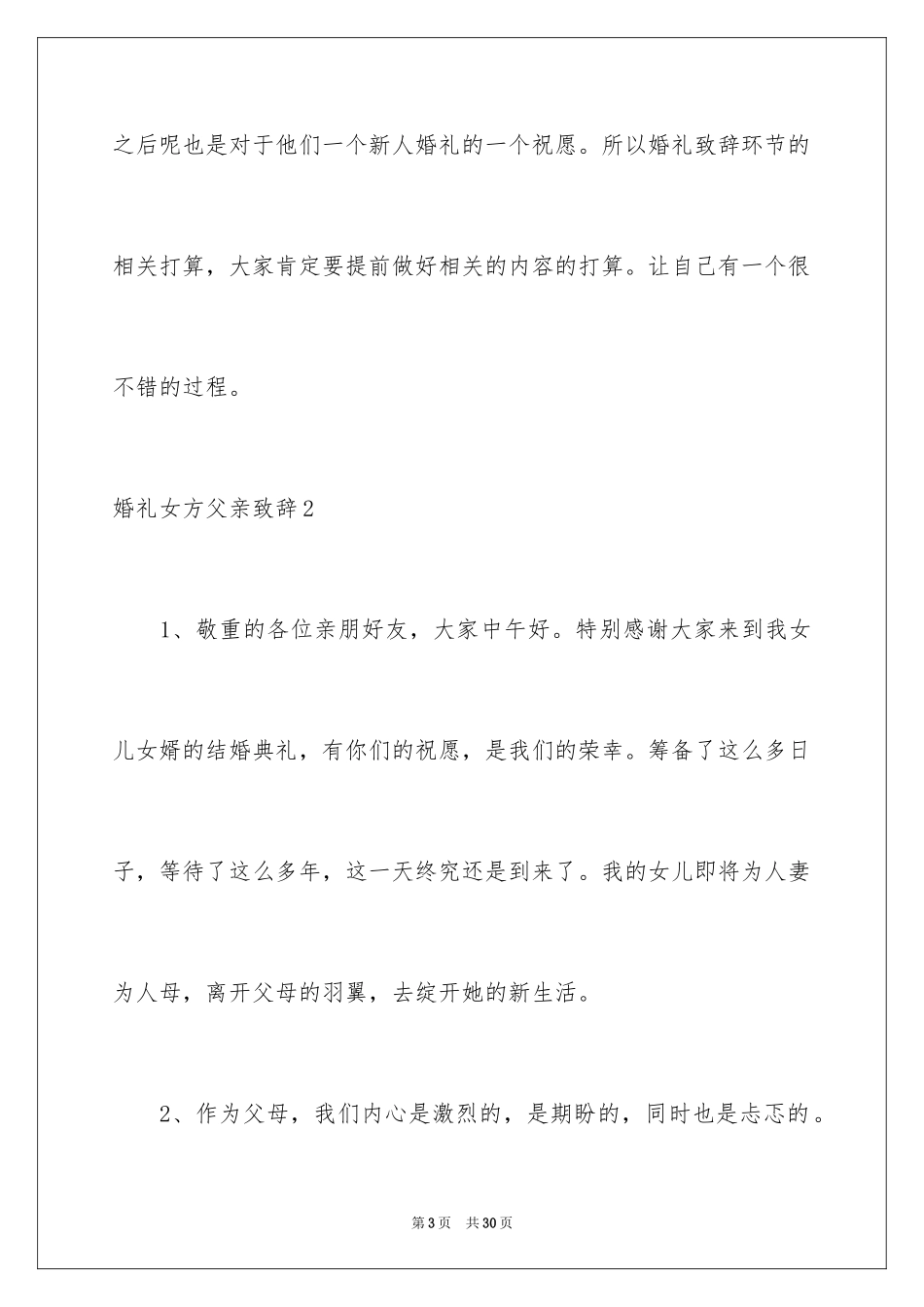 之后呢也是对于他们一个新人婚礼的一个祝愿。所以婚礼致辞环节的相关打算，大家肯定要提前做好相关的内容的打算。让自己有一个很不错的过程。

婚礼女方父亲致辞2

1、敬重的各位亲朋好友，大家中午好。特别感谢大家来到我女儿女婿的结婚典礼，有你们的祝愿，是我们的荣幸。筹备了这么多日子，等待了这么多年，这一天终究还是到来了。我的女儿即将为人妻为人母，离开父母的羽翼，去绽开她的新生活。

2、作为父母，我们内心是激烈的，是期盼的，同时也是忐忑的。

第3页 共30页